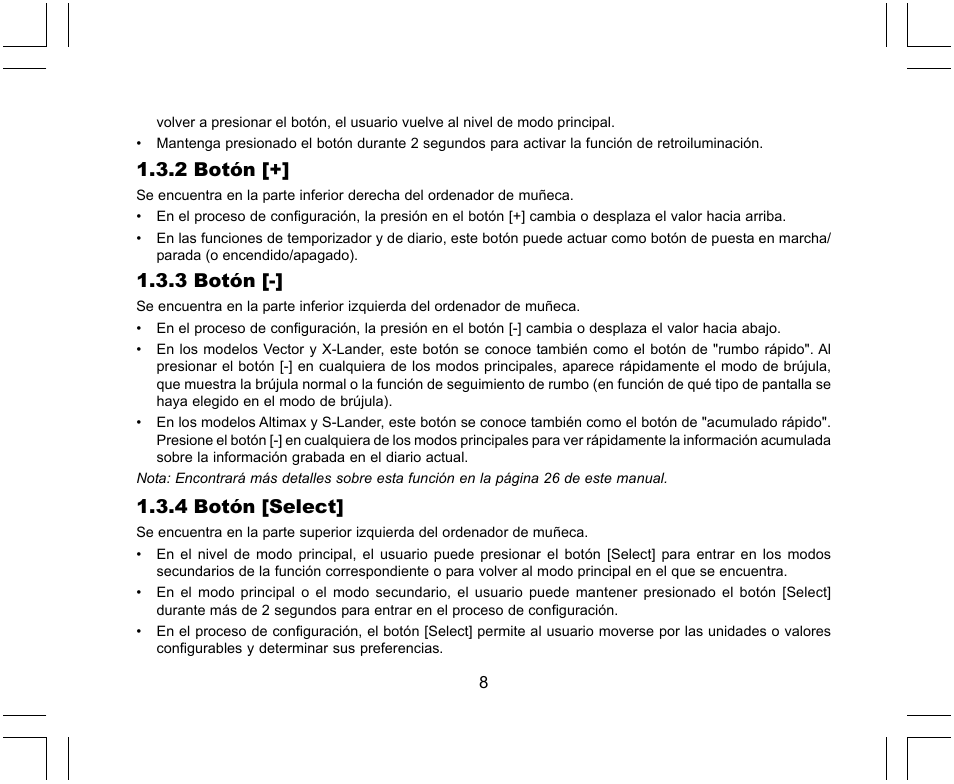 volver a presionar el botón, el usuario vuelve al nivel de modo principal.

• Mantenga presionado el botón durante 2 segundos para activar la función de retroiluminación.

1.3.2 Botón [+]

Se encuentra en la parte inferior derecha del ordenador de muñeca.

• En el proceso de configuración, la presión en el botón [+] cambia o desplaza el valor hacia arriba.

• En las funciones de temporizador y de diario, este botón puede actuar como botón de puesta en marcha/parada (o encendido/apagado).

1.3.3 Botón [-]

Se encuentra en la parte inferior izquierda del ordenador de muñeca.

• En el proceso de configuración, la presión en el botón [-] cambia o desplaza el valor hacia abajo.

• En los modelos Vector y X-Lander, este botón se conoce también como el botón de "rumbo rápido". Al presionar el botón [-] en cualquiera de los modos principales, aparece rápidamente el modo de brújula, que muestra la brújula normal o la función de seguimiento de rumbo (en función de qué tipo de pantalla se haya elegido en el modo de brújula).

• En los modelos Altimax y S-Lander, este botón se conoce también como el botón de "acumulado rápido". Presione el botón [-] en cualquiera de los modos principales para ver rápidamente la información acumulada sobre la información grabada en el diario actual.

Nota: Encontrará más detalles sobre esta función en la página 26 de este manual.

1.3.4 Botón [Select]

Se encuentra en la parte superior izquierda del ordenador de muñeca.

• En el nivel de modo principal, el usuario puede presionar el botón [Select] para entrar en los modos secundarios de la función correspondiente o para volver al modo principal en el que se encuentra.

• En el modo principal o el modo secundario, el usuario puede mantener presionado el botón [Select] durante más de 2 segundos para entrar en el proceso de configuración.

• En el proceso de configuración, el botón [Select] permite al usuario moverse por las unidades o valores configurables y determinar sus preferencias.

8